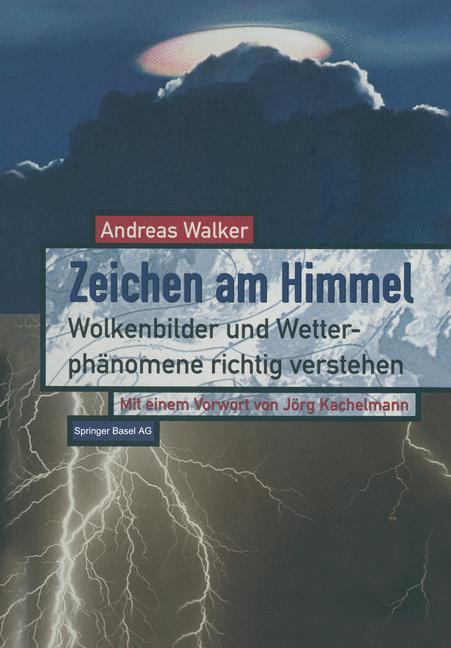 Andreas Walker

Zeichen am Himmel

Wolkenbilder und Wetterphänomene richtig verstehen

Mit einem Vorwort von Jörg Kachelmann

Springer Basel AG